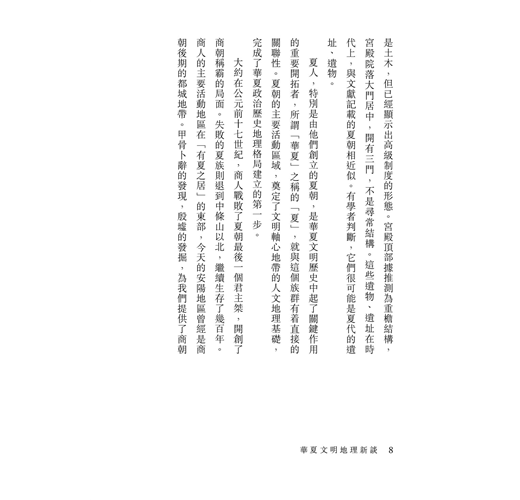 是土木，但已經顯示出高級制度的形態。宮殿頂部據推測為重檐結構，宮殿院落大門居中，開有三門，不是尋常結構。這些遺物、遺址在時代上，與文獻記載的夏朝相近似。有學者判斷，它們很可能是夏代的遺址、遺物。

夏人，特別是由他們創立的夏朝，是華夏文明歷史中起了關鍵作用的重要開拓者，所謂「華夏」之稱的「夏」，就與這個族群有着直接的關聯性。夏朝的主要活動區域，奠定了文明軸心地帶的人文地理基礎，完成了華夏政治歷史地理格局建立的第一步。

大約在公元前十七世紀，商人戰敗了夏朝最後一個君主桀，開創了商朝稱霸的局面。失敗的夏族則退到中條山以北，繼續生存了幾百年。商人的主要活動地區在「有夏之居」的東部，今天的安陽地區曾經是商朝後期的都城地帶。甲骨卜辭的發現，殷墟的發掘，為我們提供了商朝

華夏文明地理新談　8